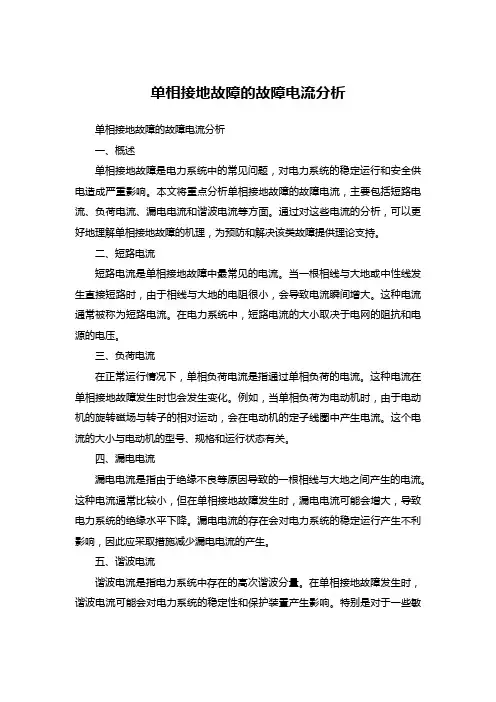 单相接地故障的故障电流分析

单相接地故障的故障电流分析

一、概述

单相接地故障是电力系统中的常见问题，对电力系统的稳定运行和安全供电造成严重影响。本文将重点分析单相接地故障的故障电流，主要包括短路电流、负荷电流、漏电电流和谐波电流等方面。通过对这些电流的分析，可以更好地理解单相接地故障的机理，为预防和解决该类故障提供理论支持。

二、短路电流

短路电流是单相接地故障中最常见的电流。当一根相线与大地或中性线发生直接短路时，由于相线与大地的电阻很小，会导致电流瞬间增大。这种电流通常被称为短路电流。在电力系统中，短路电流的大小取决于电网的阻抗和电源的电压。

三、负荷电流

在正常运行情况下，单相负荷电流是指通过单相负荷的电流。这种电流在单相接地故障发生时也会发生变化。例如，当单相负荷为电动机时，由于电动机的旋转磁场与转子的相对运动，会在电动机的定子线圈中产生电流。这个电流的大小与电动机的型号、规格和运行状态有关。

四、漏电电流

漏电电流是指由于绝缘不良等原因导致的一根相线与大地之间产生的电流。这种电流通常比较小，但在单相接地故障发生时，漏电电流可能会增大，导致电力系统的绝缘水平下降。漏电电流的存在会对电力系统的稳定运行产生不利影响，因此应采取措施减少漏电电流的产生。

五、谐波电流

谐波电流是指电力系统中存在的高次谐波分量。在单相接地故障发生时，谐波电流可能会对电力系统的稳定性和保护装置产生影响。特别是对于一些敏